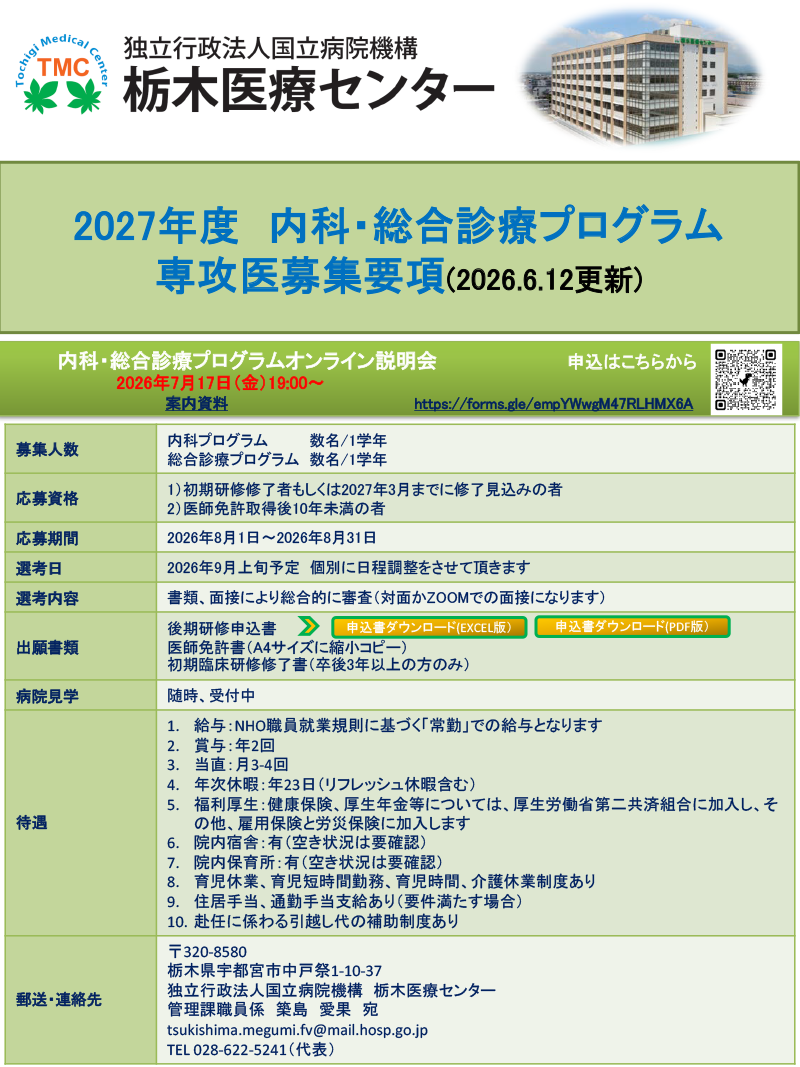 Tochigi Medical Center
TMC

独立行政法人国立病院機構
栃木医療センター

2027年度　内科・総合診療プログラム
専攻医募集要項(2026.6.12更新)

内科・総合診療プログラムオンライン説明会
2026年7月17日(金)19:00～
案内資料

申込はこちらから
https://forms.gle/empYWwgM47RLHMX6A

| 募集人数 | 内科プログラム　　数名/1学年<br>総合診療プログラム　数名/1学年 |
|---|---|
| 応募資格 | 1)初期研修修了者もしくは2027年3月までに修了見込みの者<br>2)医師免許取得後10年未満の者 |
| 応募期間 | 2026年8月1日～2026年8月31日 |
| 選考日 | 2026年9月上旬予定　個別に日程調整をさせて頂きます |
| 選考内容 | 書類、面接により総合的に審査(対面かZOOMでの面接になります) |
| 出願書類 | 後期研修申込書　申込書ダウンロード(EXCEL版)　申込書ダウンロード(PDF版)<br>医師免許書(A4サイズに縮小コピー)<br>初期臨床研修修了書(卒後3年以上の方のみ) |
| 病院見学 | 随時、受付中 |
| 待遇 | 1.　給与:NHO職員就業規則に基づく「常勤」での給与となります<br>2.　賞与:年2回<br>3.　当直:月3-4回<br>4.　年次休暇:年23日(リフレッシュ休暇含む)<br>5.　福利厚生:健康保険、厚生年金等については、厚生労働省第二共済組合に加入し、その他、雇用保険と労災保険に加入します<br>6.　院内宿舎:有(空き状況は要確認)<br>7.　院内保育所:有(空き状況は要確認)<br>8.　育児休業、育児短時間勤務、育児時間、介護休業制度あり<br>9.　住居手当、通勤手当支給あり(要件満たす場合)<br>10. 赴任に係わる引越し代の補助制度あり |
| 郵送・連絡先 | 〒320-8580<br>栃木県宇都宮市中戸祭1-10-37<br>独立行政法人国立病院機構　栃木医療センター<br>管理課職員係　築島　愛果　宛<br>tsukishima.megumi.fv@mail.hosp.go.jp<br>TEL 028-622-5241(代表) |